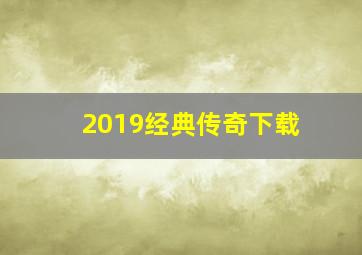 2019经典传奇下载